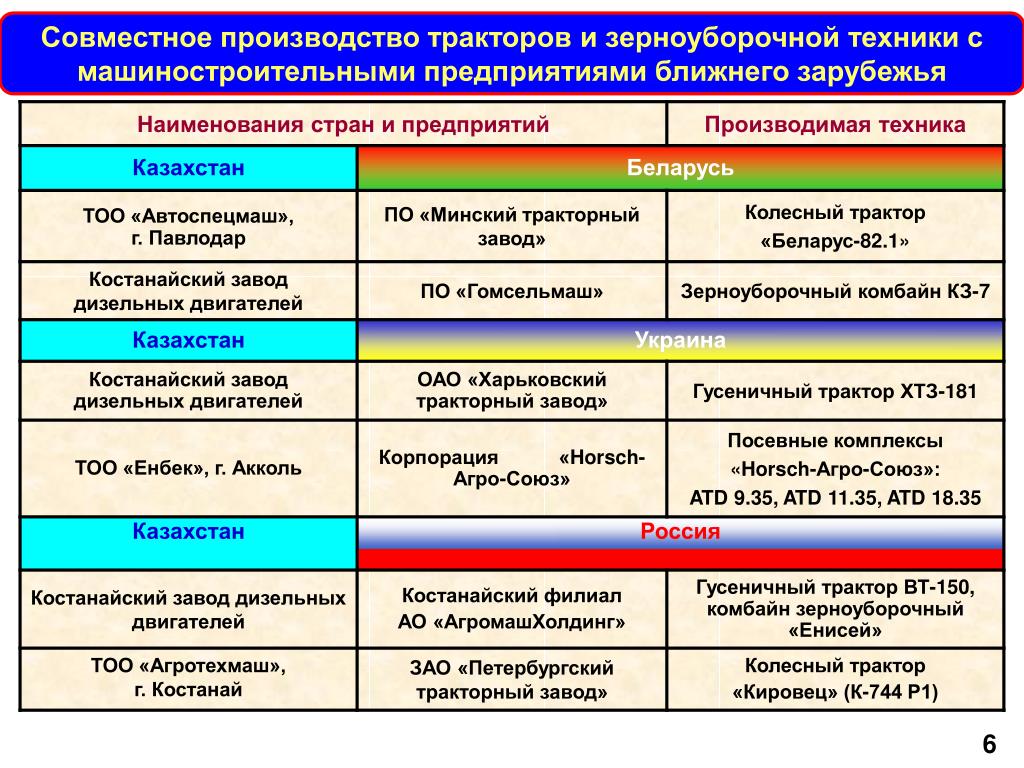 Совместное производство тракторов и зерноуборочной техники с машиностроительными предприятиями ближнего зарубежья

| Наименования стран и предприятий | | Производимая техника |
|---|---|---|
| Казахстан | Беларусь | |
| ТОО «Автоспецмаш», г. Павлодар | ПО «Минский тракторный завод» | Колесный трактор «Беларус-82.1» |
| Костанайский завод дизельных двигателей | ПО «Гомсельмаш» | Зерноуборочный комбайн КЗ-7 |
| Казахстан | Украина | |
| Костанайский завод дизельных двигателей | ОАО «Харьковский тракторный завод» | Гусеничный трактор ХТЗ-181 |
| ТОО «Енбек», г. Акколь | Корпорация «Horsch-Агро-Союз» | Посевные комплексы «Horsch-Агро-Союз»: ATD 9.35, ATD 11.35, ATD 18.35 |
| Казахстан | Россия | |
| Костанайский завод дизельных двигателей | Костанайский филиал АО «АгромашХолдинг» | Гусеничный трактор ВТ-150, комбайн зерноуборочный «Енисей» |
| ТОО «Агротехмаш», г. Костанай | ЗАО «Петербургский тракторный завод» | Колесный трактор «Кировец» (К-744 Р1) |

6